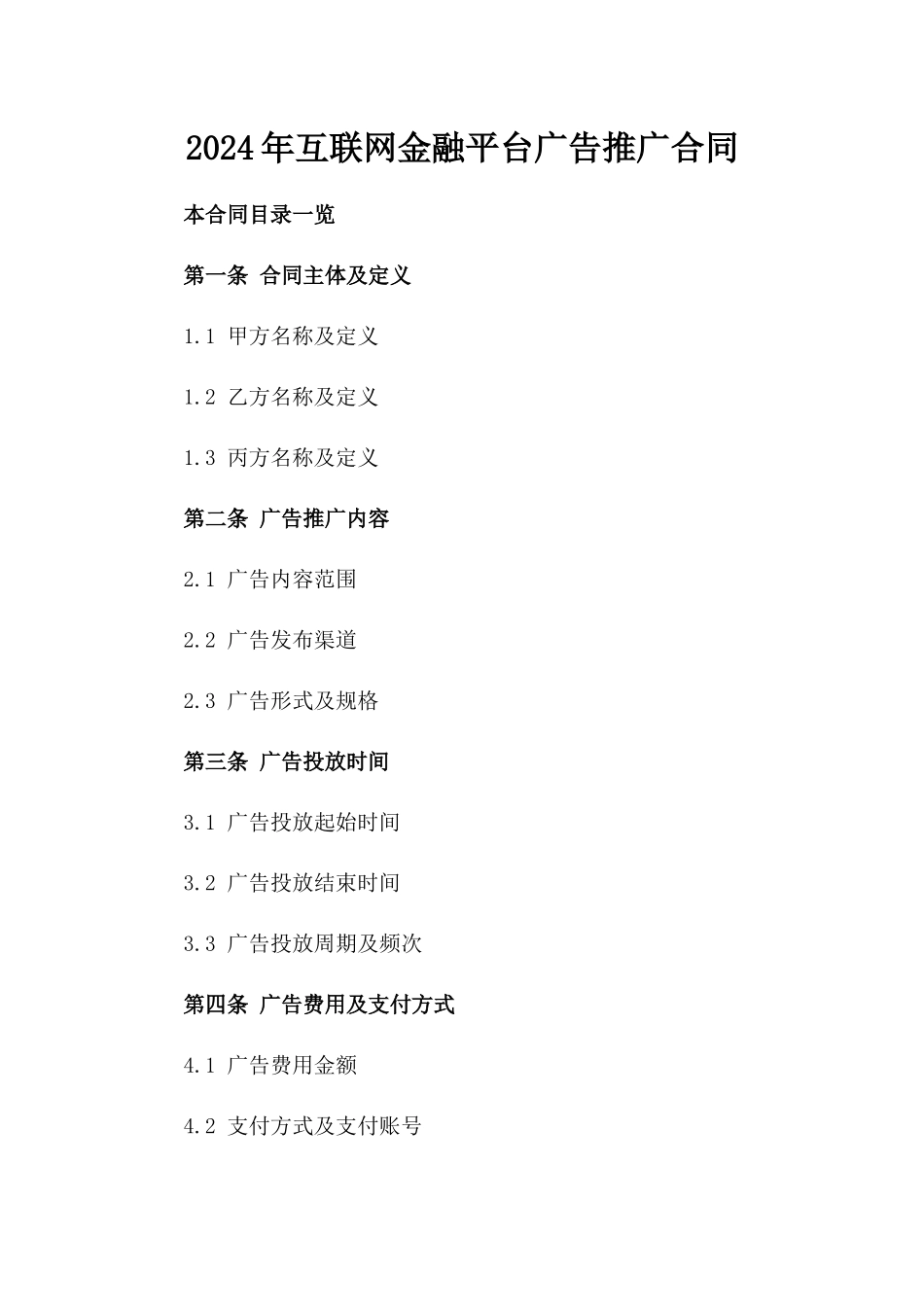 2024年互联网金融平台广告推广合同

本合同目录一览

第一条 合同主体及定义

1.1 甲方名称及定义

1.2 乙方名称及定义

1.3 丙方名称及定义

第二条 广告推广内容

2.1 广告内容范围

2.2 广告发布渠道

2.3 广告形式及规格

第三条 广告投放时间

3.1 广告投放起始时间

3.2 广告投放结束时间

3.3 广告投放周期及频次

第四条 广告费用及支付方式

4.1 广告费用金额

4.2 支付方式及支付账号